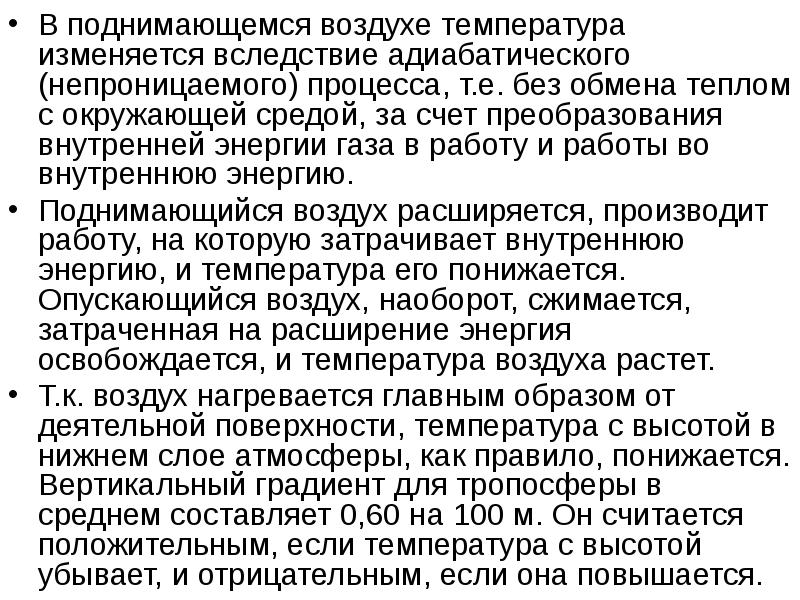 • В поднимающемся воздухе температура изменяется вследствие адиабатического (непроницаемого) процесса, т.е. без обмена теплом с окружающей средой, за счет преобразования внутренней энергии газа в работу и работы во внутреннюю энергию.

• Поднимающийся воздух расширяется, производит работу, на которую затрачивает внутреннюю энергию, и температура его понижается. Опускающийся воздух, наоборот, сжимается, затраченная на расширение энергия освобождается, и температура воздуха растет.

• Т.к. воздух нагревается главным образом от деятельной поверхности, температура с высотой в нижнем слое атмосферы, как правило, понижается. Вертикальный градиент для тропосферы в среднем составляет 0,60 на 100 м. Он считается положительным, если температура с высотой убывает, и отрицательным, если она повышается.